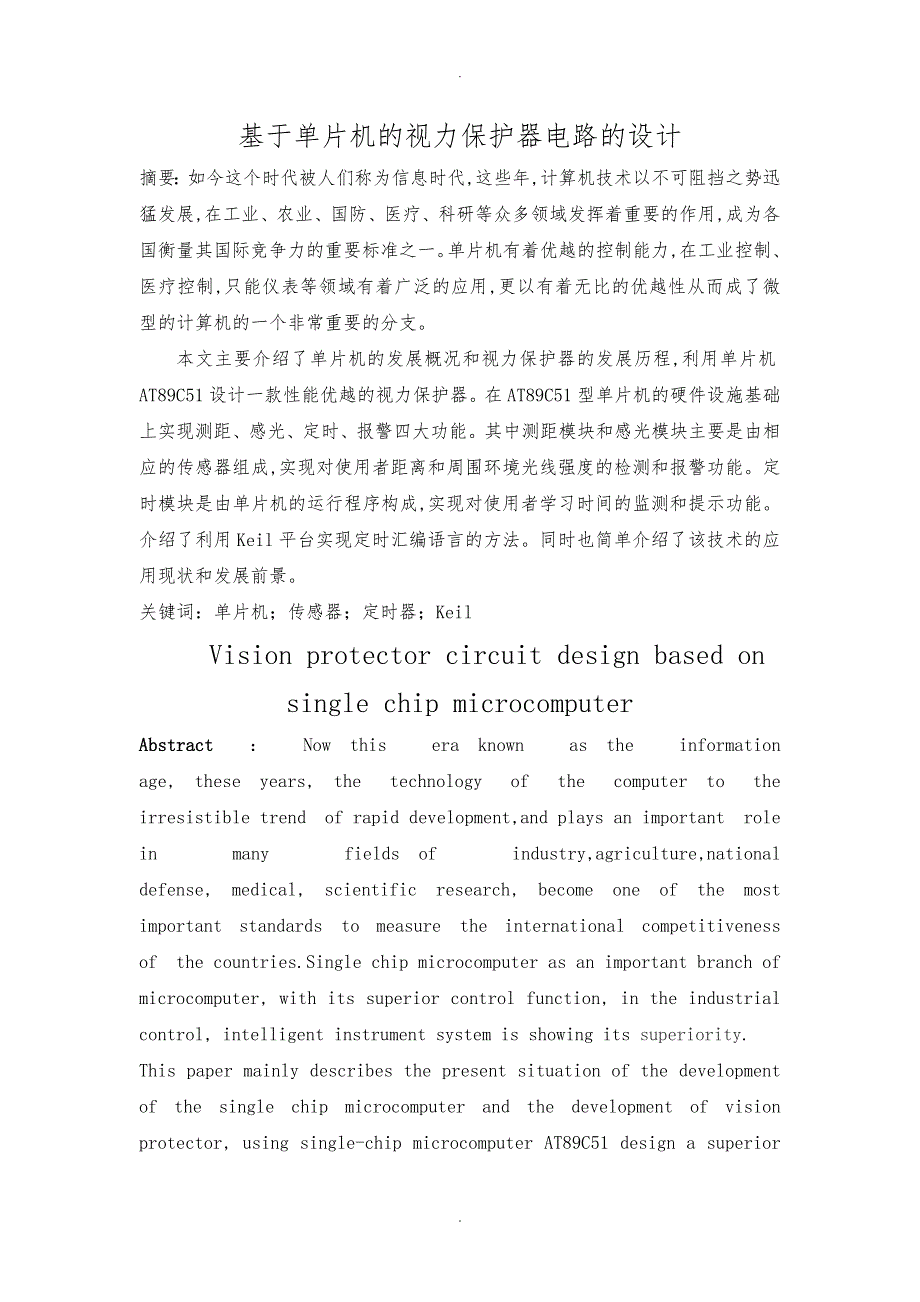 .

基于单片机的视力保护器电路的设计

摘要：如今这个时代被人们称为信息时代,这些年,计算机技术以不可阻挡之势迅猛发展,在工业、农业、国防、医疗、科研等众多领域发挥着重要的作用,成为各国衡量其国际竞争力的重要标准之一。单片机有着优越的控制能力,在工业控制、医疗控制,只能仪表等领域有着广泛的应用,更以有着无比的优越性从而成了微型的计算机的一个非常重要的分支。

本文主要介绍了单片机的发展概况和视力保护器的发展历程,利用单片机AT89C51设计一款性能优越的视力保护器。在AT89C51型单片机的硬件设施基础上实现测距、感光、定时、报警四大功能。其中测距模块和感光模块主要是由相应的传感器组成,实现对使用者距离和周围环境光线强度的检测和报警功能。定时模块是由单片机的运行程序构成,实现对使用者学习时间的监测和提示功能。介绍了利用Keil平台实现定时汇编语言的方法。同时也简单介绍了该技术的应用现状和发展前景。

关键词：单片机；传感器；定时器；Keil

Vision protector circuit design based on single chip microcomputer

Abstract : Now this era known as the information age, these years, the technology of the computer to the irresistible trend of rapid development,and plays an important role in many fields of industry,agriculture,national defense, medical, scientific research, become one of the most important standards to measure the international competitiveness of the countries.Single chip microcomputer as an important branch of microcomputer, with its superior control function, in the industrial control, intelligent instrument system is showing its superiority.

This paper mainly describes the present situation of the development of the single chip microcomputer and the development of vision protector, using single-chip microcomputer AT89C51 design a superior

.